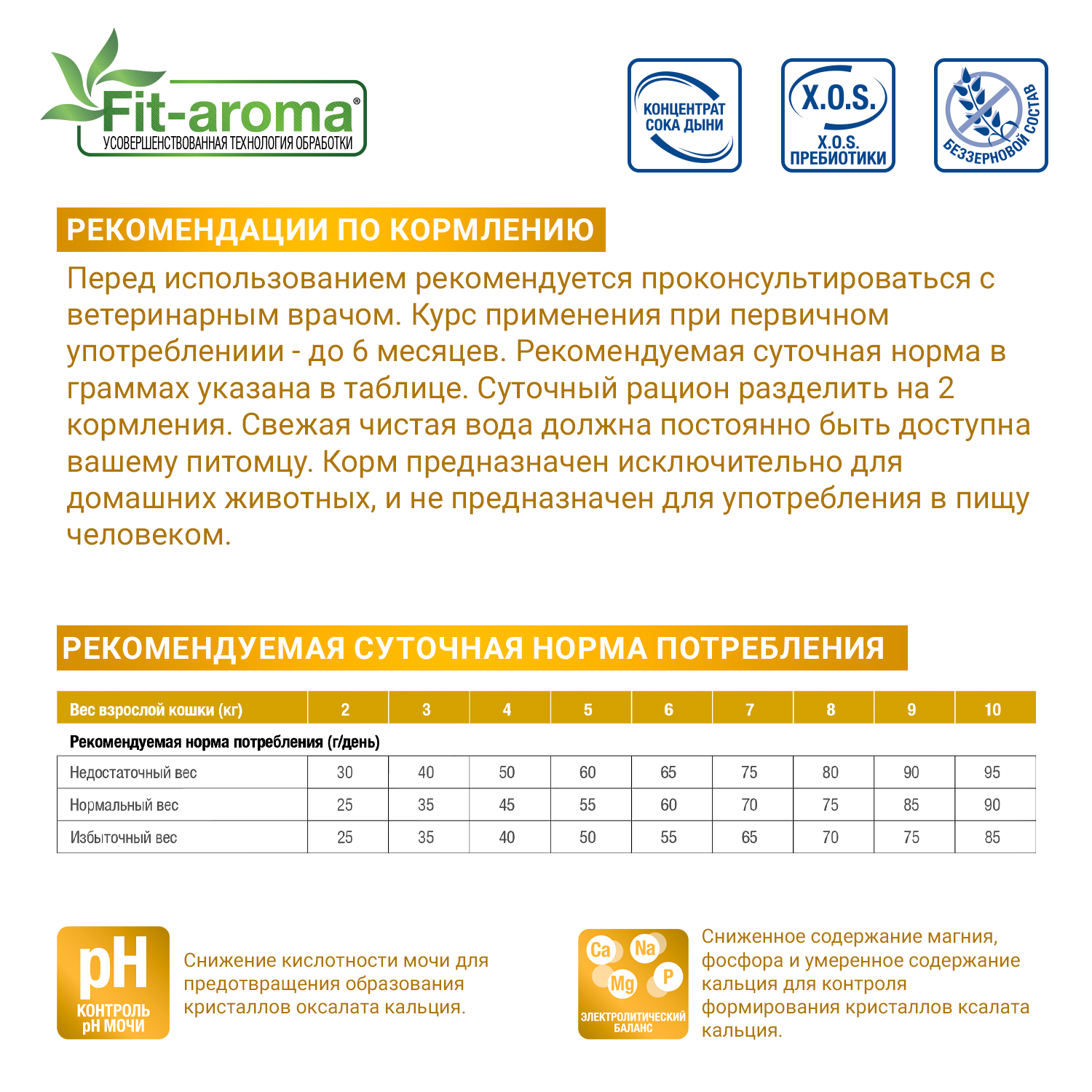 Fit-aroma®
УСОВЕРШЕНСТВОВАННАЯ ТЕХНОЛОГИЯ ОБРАБОТКИ

КОНЦЕНТРАТ СОКА ДЫНИ

X.O.S.
X.O.S. ПРЕБИОТИКИ

БЕЗЗЕРНОВОЙ СОСТАВ

РЕКОМЕНДАЦИИ ПО КОРМЛЕНИЮ

Перед использованием рекомендуется проконсультироваться с ветеринарным врачом. Курс применения при первичном употреблениии - до 6 месяцев. Рекомендуемая суточная норма в граммах указана в таблице. Суточный рацион разделить на 2 кормления. Свежая чистая вода должна постоянно быть доступна вашему питомцу. Корм предназначен исключительно для домашних животных, и не предназначен для употребления в пищу человеком.

РЕКОМЕНДУЕМАЯ СУТОЧНАЯ НОРМА ПОТРЕБЛЕНИЯ

| Вес взрослой кошки (кг) | 2 | 3 | 4 | 5 | 6 | 7 | 8 | 9 | 10 |
|---|---|---|---|---|---|---|---|---|---|
| Рекомендуемая норма потребления (г/день) | | | | | | | | | |
| Недостаточный вес | 30 | 40 | 50 | 60 | 65 | 75 | 80 | 90 | 95 |
| Нормальный вес | 25 | 35 | 45 | 55 | 60 | 70 | 75 | 85 | 90 |
| Избыточный вес | 25 | 35 | 40 | 50 | 55 | 65 | 70 | 75 | 85 |

pH
КОНТРОЛЬ pH МОЧИ

Снижение кислотности мочи для предотвращения образования кристаллов оксалата кальция.

Ca Na Mg P
ЭЛЕКТРОЛИТИЧЕСКИЙ БАЛАНС

Сниженное содержание магния, фосфора и умеренное содержание кальция для контроля формирования кристаллов ксалата кальция.